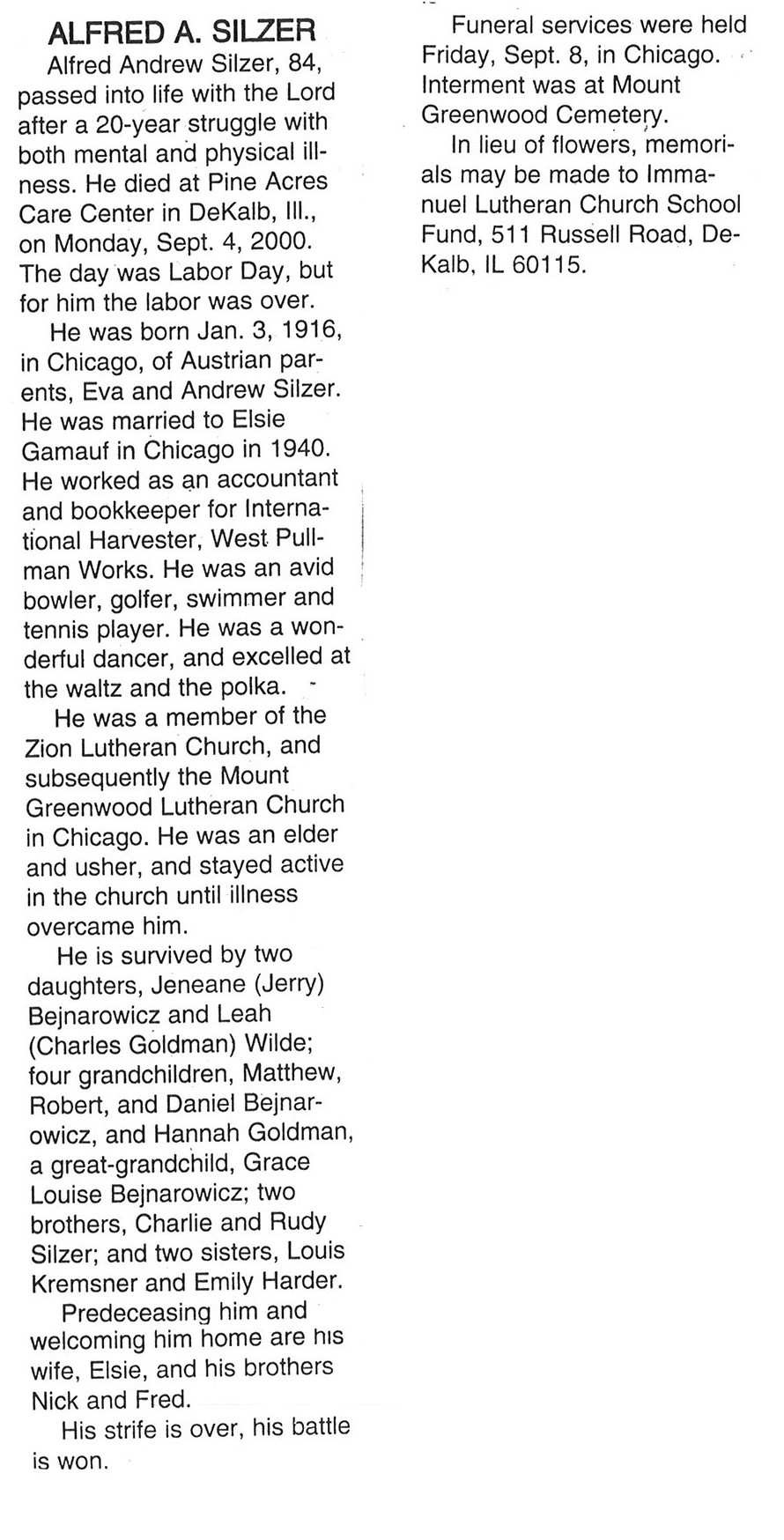 ALFRED A. SILZER

Alfred Andrew Silzer, 84, passed into life with the Lord after a 20-year struggle with both mental and physical illness. He died at Pine Acres Care Center in DeKalb, Ill., on Monday, Sept. 4, 2000. The day was Labor Day, but for him the labor was over.

He was born Jan. 3, 1916, in Chicago, of Austrian parents, Eva and Andrew Silzer. He was married to Elsie Gamauf in Chicago in 1940. He worked as an accountant and bookkeeper for International Harvester, West Pullman Works. He was an avid bowler, golfer, swimmer and tennis player. He was a wonderful dancer, and excelled at the waltz and the polka.

He was a member of the Zion Lutheran Church, and subsequently the Mount Greenwood Lutheran Church in Chicago. He was an elder and usher, and stayed active in the church until illness overcame him.

He is survived by two daughters, Jeneane (Jerry) Bejnarowicz and Leah (Charles Goldman) Wilde; four grandchildren, Matthew, Robert, and Daniel Bejnarowicz, and Hannah Goldman, a great-grandchild, Grace Louise Bejnarowicz; two brothers, Charlie and Rudy Silzer; and two sisters, Louis Kremsner and Emily Harder.

Predeceasing him and welcoming him home are his wife, Elsie, and his brothers Nick and Fred.

His strife is over, his battle is won.

Funeral services were held Friday, Sept. 8, in Chicago. Interment was at Mount Greenwood Cemetery.

In lieu of flowers, memorials may be made to Immanuel Lutheran Church School Fund, 511 Russell Road, DeKalb, IL 60115.